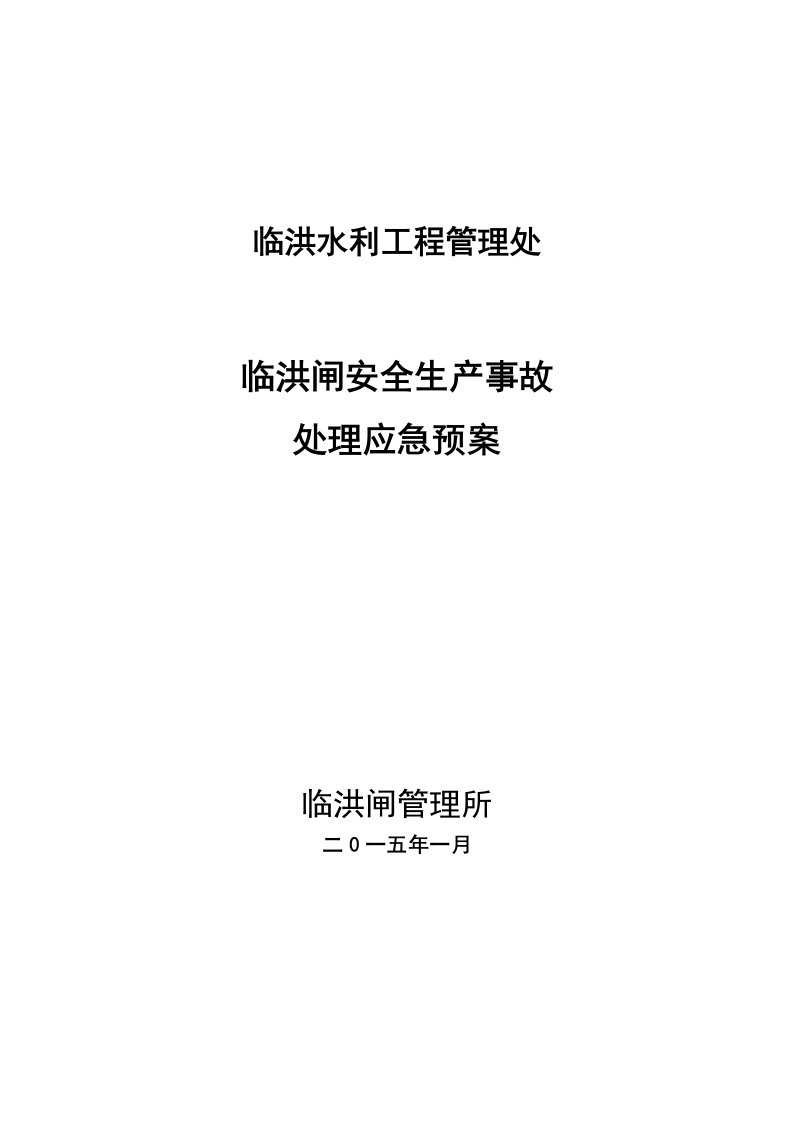 临洪水利工程管理处

临洪闸安全生产事故
处理应急预案

临洪闸管理所
二０一五年一月